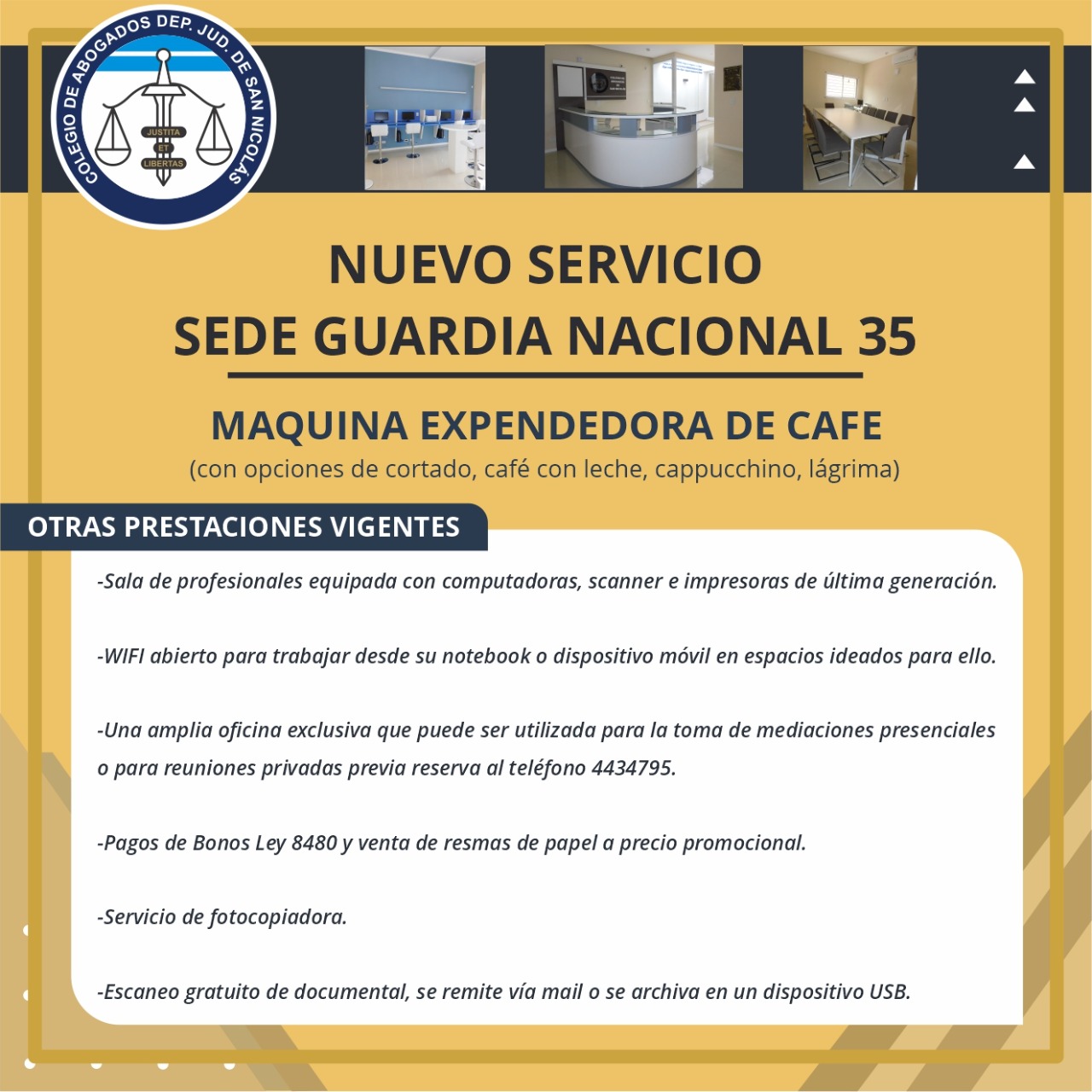 COLEGIO DE ABOGADOS DEP. JUD. DE SAN NICOLAS
JUSTITA ET LIBERTAS

NUEVO SERVICIO
SEDE GUARDIA NACIONAL 35

MAQUINA EXPENDEDORA DE CAFE
(con opciones de cortado, café con leche, cappucchino, lágrima)

OTRAS PRESTACIONES VIGENTES

-Sala de profesionales equipada con computadoras, scanner e impresoras de última generación.

-WIFI abierto para trabajar desde su notebook o dispositivo móvil en espacios ideados para ello.

-Una amplia oficina exclusiva que puede ser utilizada para la toma de mediaciones presenciales o para reuniones privadas previa reserva al teléfono 4434795.

-Pagos de Bonos Ley 8480 y venta de resmas de papel a precio promocional.

-Servicio de fotocopiadora.

-Escaneo gratuito de documental, se remite vía mail o se archiva en un dispositivo USB.